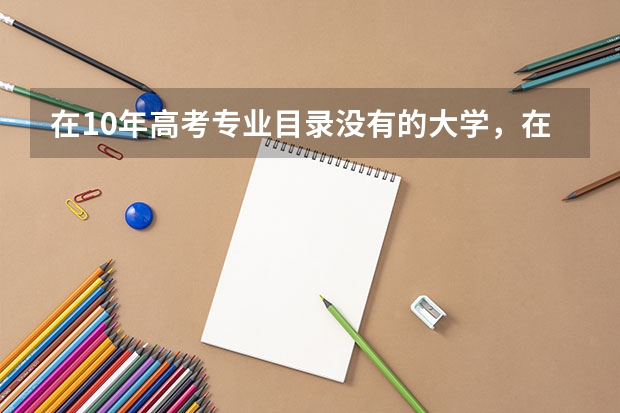 在10年高考专业目录没有的大学，在